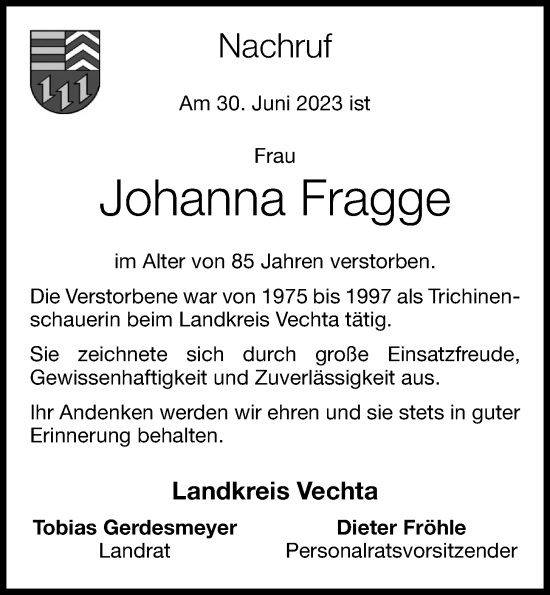 Nachruf

Am 30. Juni 2023 ist

Frau

Johanna Fragge

im Alter von 85 Jahren verstorben.

Die Verstorbene war von 1975 bis 1997 als Trichinenschauerin beim Landkreis Vechta tätig.

Sie zeichnete sich durch große Einsatzfreude, Gewissenhaftigkeit und Zuverlässigkeit aus.

Ihr Andenken werden wir ehren und sie stets in guter Erinnerung behalten.

Landkreis Vechta

Tobias Gerdesmeyer
Landrat

Dieter Fröhle
Personalratsvorsitzender